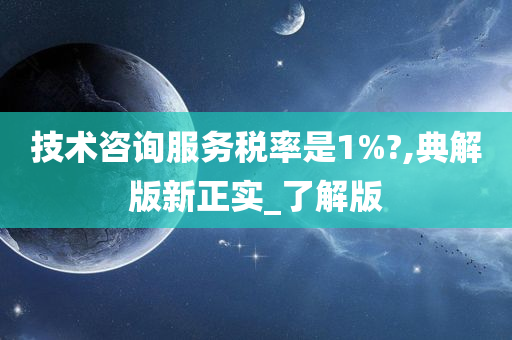 技术咨询服务税率是1%?,典解版新正实_了解版